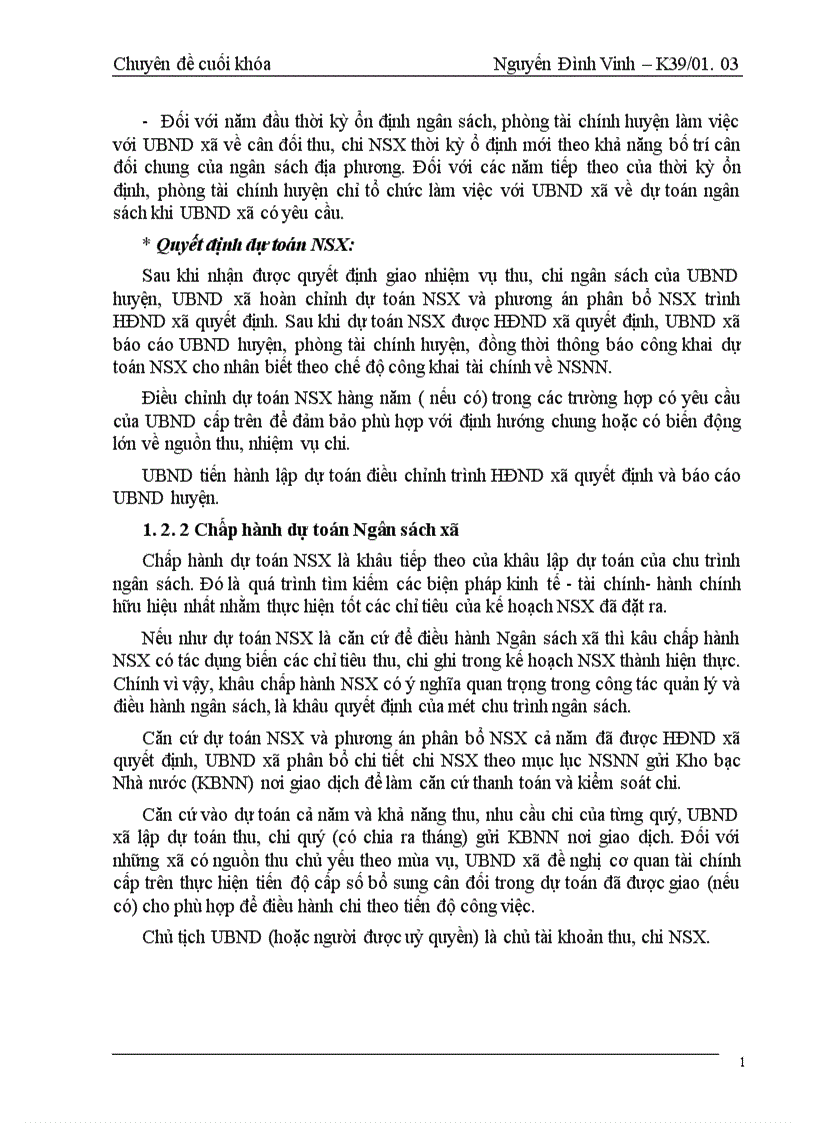 Chuyên đề cuối khóa Nguyễn Đình Vinh – K39/01. 03

- Đối với năm đầu thời kỳ ổn định ngân sách, phòng tài chính huyện làm việc với UBND xã về cân đối thu, chi NSX thời kỳ ổ định mới theo khả năng bố trí cân đối chung của ngân sách địa phương. Đối với các năm tiếp theo của thời kỳ ổn định, phòng tài chính huyện chỉ tổ chức làm việc với UBND xã về dự toán ngân sách khi UBND xã có yêu cầu.

* Quyết định dự toán NSX:

Sau khi nhận được quyết định giao nhiệm vụ thu, chi ngân sách của UBND huyện, UBND xã hoàn chỉnh dự toán NSX và phương án phân bổ NSX trình HĐND xã quyết định. Sau khi dự toán NSX được HĐND xã quyết định, UBND xã báo cáo UBND huyện, phòng tài chính huyện, đồng thời thông báo công khai dự toán NSX cho nhân biết theo chế độ công khai tài chính về NSNN.

Điều chỉnh dự toán NSX hàng năm ( nếu có) trong các trường hợp có yêu cầu của UBND cấp trên để đảm bảo phù hợp với định hướng chung hoặc có biến động lớn về nguồn thu, nhiệm vụ chi.

UBND tiến hành lập dự toán điều chỉnh trình HĐND xã quyết định và báo cáo UBND huyện.

1. 2. 2 Chấp hành dự toán Ngân sách xã

Chấp hành dự toán NSX là khâu tiếp theo của khâu lập dự toán của chu trình ngân sách. Đó là quá trình tìm kiếm các biện pháp kinh tế - tài chính- hành chính hữu hiệu nhất nhằm thực hiện tốt các chỉ tiêu của kế hoạch NSX đã đặt ra.

Nếu như dự toán NSX là căn cứ để điều hành Ngân sách xã thì kâu chấp hành NSX có tác dụng biến các chỉ tiêu thu, chi ghi trong kế hoạch NSX thành hiện thực. Chính vì vậy, khâu chấp hành NSX có ý nghĩa quan trọng trong công tác quản lý và điều hành ngân sách, là khâu quyết định của mét chu trình ngân sách.

Căn cứ dự toán NSX và phương án phân bổ NSX cả năm đã được HĐND xã quyết định, UBND xã phân bổ chi tiết chi NSX theo mục lục NSNN gửi Kho bạc Nhà nước (KBNN) nơi giao dịch để làm căn cứ thanh toán và kiểm soát chi.

Căn cứ vào dự toán cả năm và khả năng thu, nhu cầu chi của từng quý, UBND xã lập dự toán thu, chi quý (có chia ra tháng) gửi KBNN nơi giao dịch. Đối với những xã có nguồn thu chủ yếu theo mùa vụ, UBND xã đề nghị cơ quan tài chính cấp trên thực hiện tiến độ cấp số bổ sung cân đối trong dự toán đã được giao (nếu có) cho phù hợp để điều hành chi theo tiến độ công việc.

Chủ tịch UBND (hoặc người được uỷ quyền) là chủ tài khoản thu, chi NSX.

1